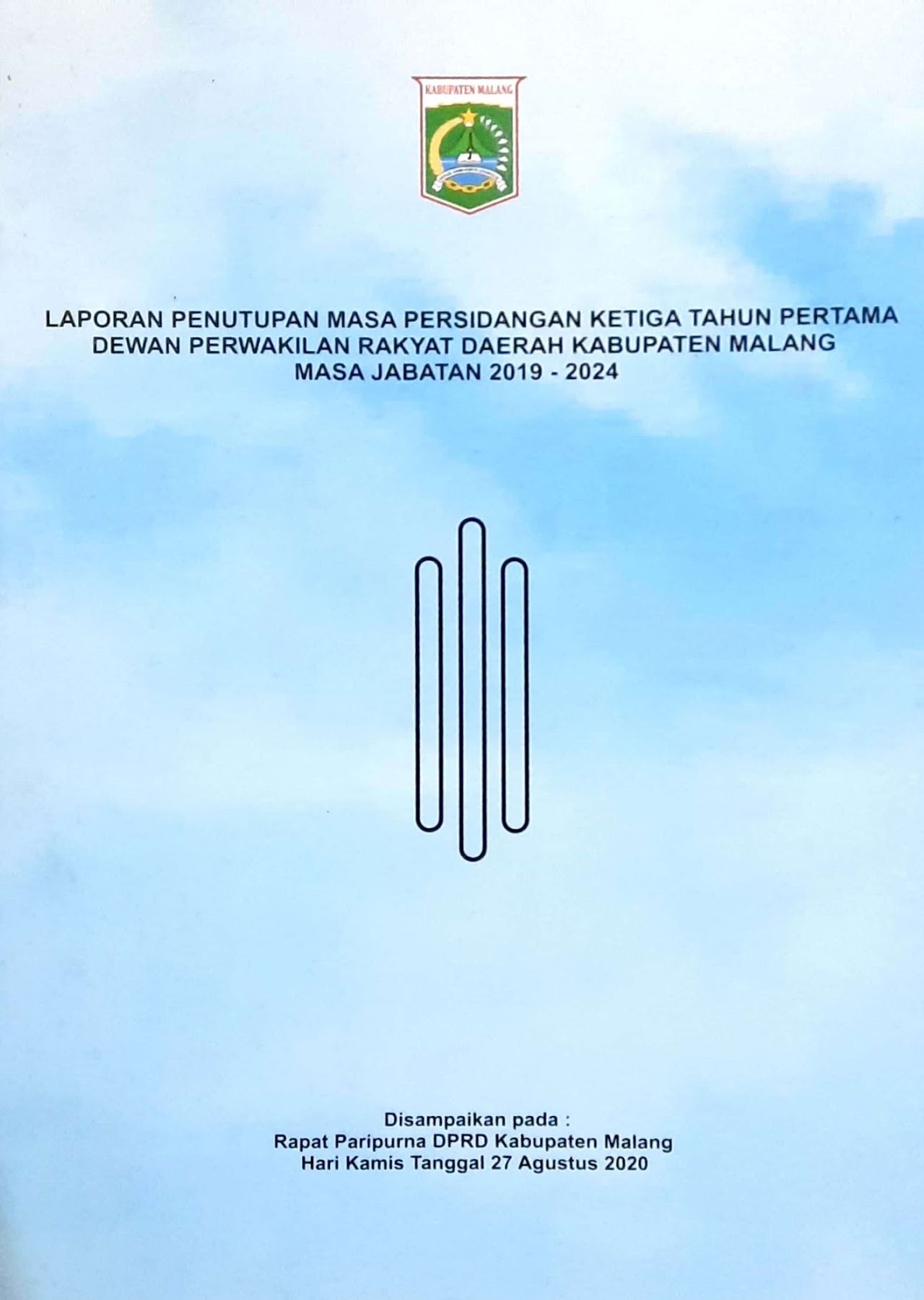 KABUPATEN MALANG

LAPORAN PENUTUPAN MASA PERSIDANGAN KETIGA TAHUN PERTAMA DEWAN PERWAKILAN RAKYAT DAERAH KABUPATEN MALANG MASA JABATAN 2019 - 2024

Disampaikan pada :
Rapat Paripurna DPRD Kabupaten Malang
Hari Kamis Tanggal 27 Agustus 2020